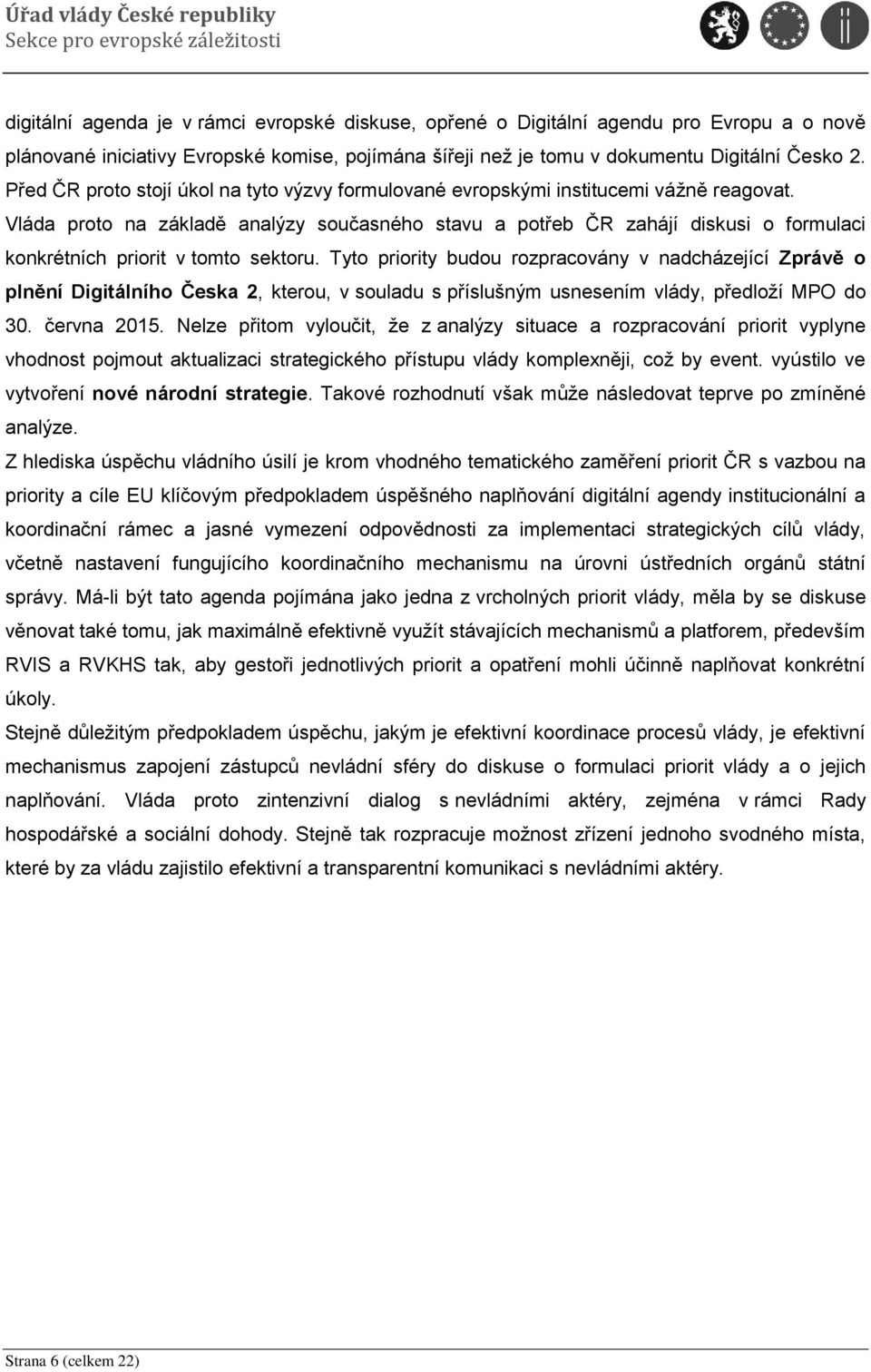 Úřad vlády České republiky
Sekce pro evropské záležitosti

digitální agenda je v rámci evropské diskuse, opřené o Digitální agendu pro Evropu a o nově plánované iniciativy Evropské komise, pojímána šířeji než je tomu v dokumentu Digitální Česko 2. Před ČR proto stojí úkol na tyto výzvy formulované evropskými institucemi vážně reagovat. Vláda proto na základě analýzy současného stavu a potřeb ČR zahájí diskusi o formulaci konkrétních priorit v tomto sektoru. Tyto priority budou rozpracovány v nadcházející Zprávě o plnění Digitálního Česka 2, kterou, v souladu s příslušným usnesením vlády, předloží MPO do 30. června 2015. Nelze přitom vyloučit, že z analýzy situace a rozpracování priorit vyplyne vhodnost pojmout aktualizaci strategického přístupu vlády komplexněji, což by event. vyústilo ve vytvoření nové národní strategie. Takové rozhodnutí však může následovat teprve po zmíněné analýze.

Z hlediska úspěchu vládního úsilí je krom vhodného tematického zaměření priorit ČR s vazbou na priority a cíle EU klíčovým předpokladem úspěšného naplňování digitální agendy institucionální a koordinační rámec a jasné vymezení odpovědnosti za implementaci strategických cílů vlády, včetně nastavení fungujícího koordinačního mechanismu na úrovni ústředních orgánů státní správy. Má-li být tato agenda pojímána jako jedna z vrcholných priorit vlády, měla by se diskuse věnovat také tomu, jak maximálně efektivně využít stávajících mechanismů a platforem, především RVIS a RVKHS tak, aby gestoři jednotlivých priorit a opatření mohli účinně naplňovat konkrétní úkoly.

Stejně důležitým předpokladem úspěchu, jakým je efektivní koordinace procesů vlády, je efektivní mechanismus zapojení zástupců nevládní sféry do diskuse o formulaci priorit vlády a o jejich naplňování. Vláda proto zintenzivní dialog s nevládními aktéry, zejména v rámci Rady hospodářské a sociální dohody. Stejně tak rozpracuje možnost zřízení jednoho svodného místa, které by za vládu zajistilo efektivní a transparentní komunikaci s nevládními aktéry.

Strana 6 (celkem 22)